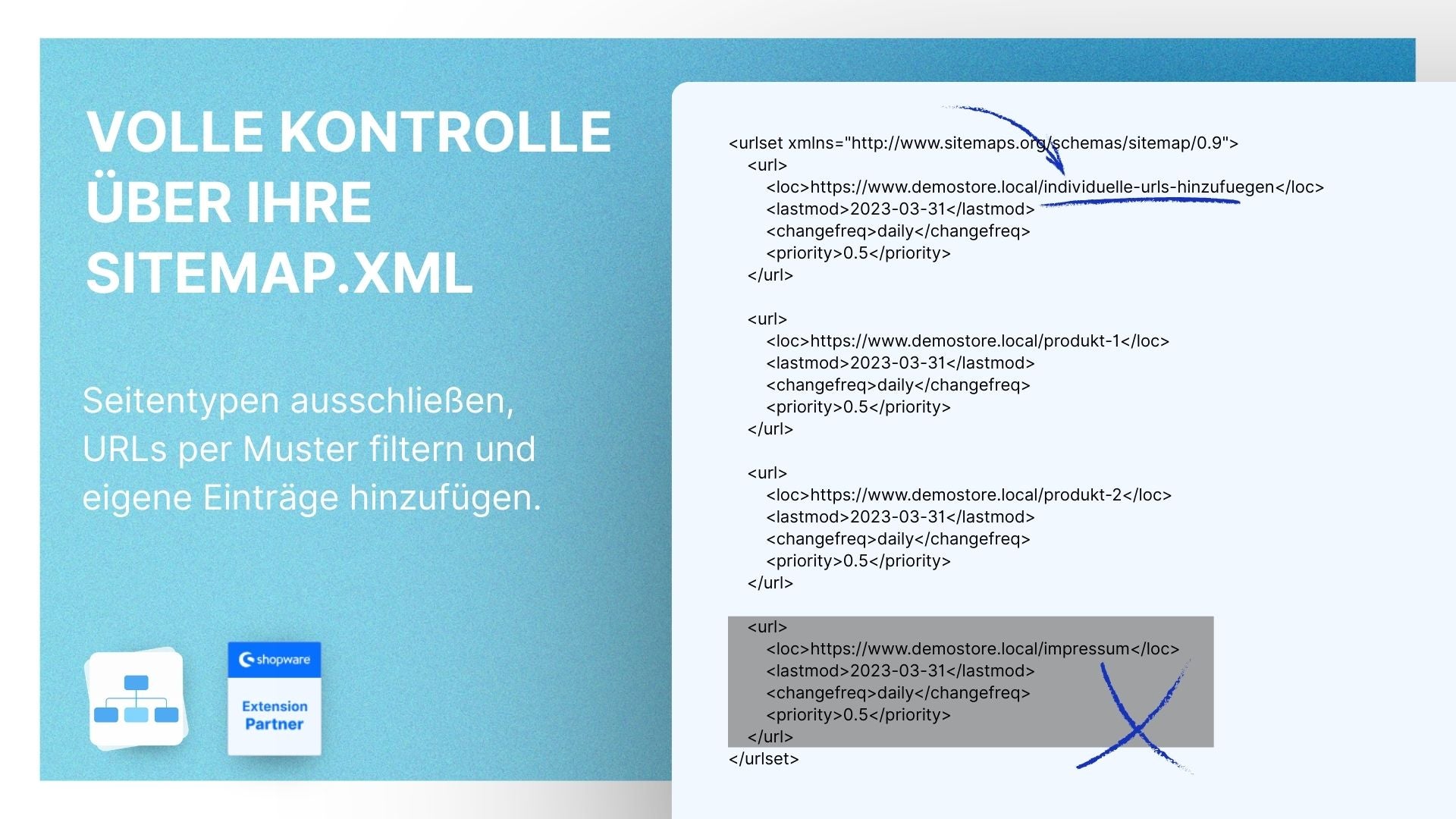 VOLLE KONTROLLE ÜBER IHRE SITEMAP.XML

Seitentypen ausschließen, URLs per Muster filtern und eigene Einträge hinzufügen.

shopware

Extension Partner

<urlset xmlns="http://www.sitemaps.org/schemas/sitemap/0.9">
<url>
<loc>https://www.demostore.local/individuelle-urls-hinzufuegen</loc>
<lastmod>2023-03-31</lastmod>
<changefreq>daily</changefreq>
<priority>0.5</priority>
</url>

<url>
<loc>https://www.demostore.local/produkt-1</loc>
<lastmod>2023-03-31</lastmod>
<changefreq>daily</changefreq>
<priority>0.5</priority>
</url>

<url>
<loc>https://www.demostore.local/produkt-2</loc>
<lastmod>2023-03-31</lastmod>
<changefreq>daily</changefreq>
<priority>0.5</priority>
</url>

<url>
<loc>https://www.demostore.local/impressum</loc>
<lastmod>2023-03-31</lastmod>
<changefreq>daily</changefreq>
<priority>0.5</priority>
</url>
</urlset>